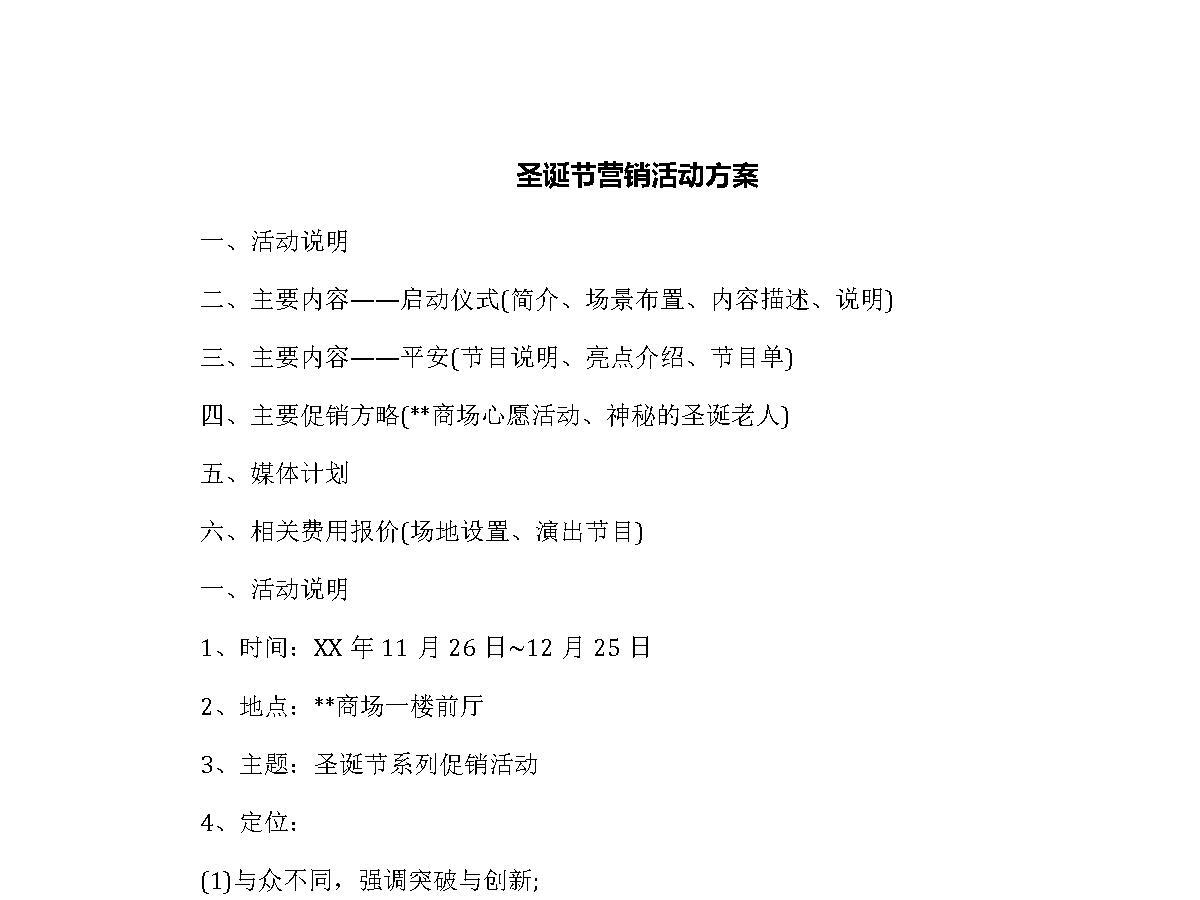 圣诞节营销活动方案

一、活动说明

二、主要内容——启动仪式(简介、场景布置、内容描述、说明)

三、主要内容——平安(节目说明、亮点介绍、节目单)

四、主要促销方略(**商场心愿活动、神秘的圣诞老人)

五、媒体计划

六、相关费用报价(场地设置、演出节目)

一、活动说明

1、时间：XX年11月26日~12月25日

2、地点：**商场一楼前厅

3、主题：圣诞节系列促销活动

4、定位：

(1)与众不同，强调突破与创新;